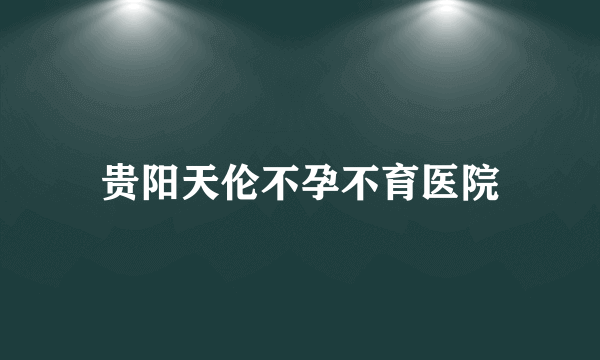 贵阳天伦不孕不育医院